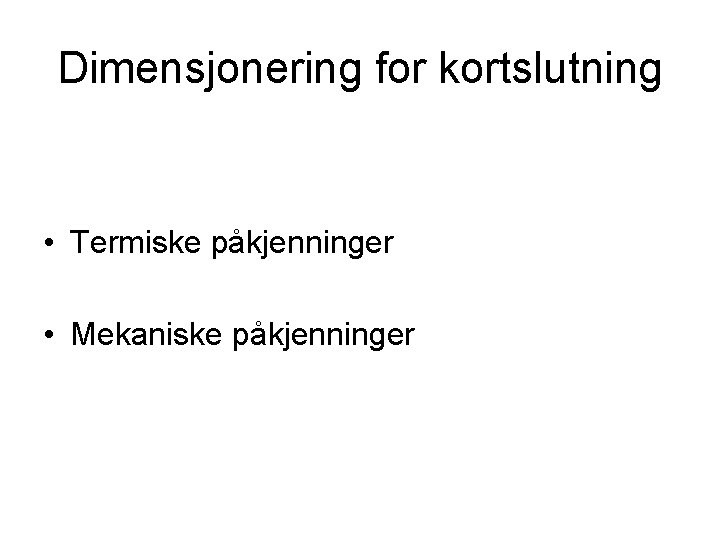 Dimensjonering for kortslutning

• Termiske påkjenninger

• Mekaniske påkjenninger